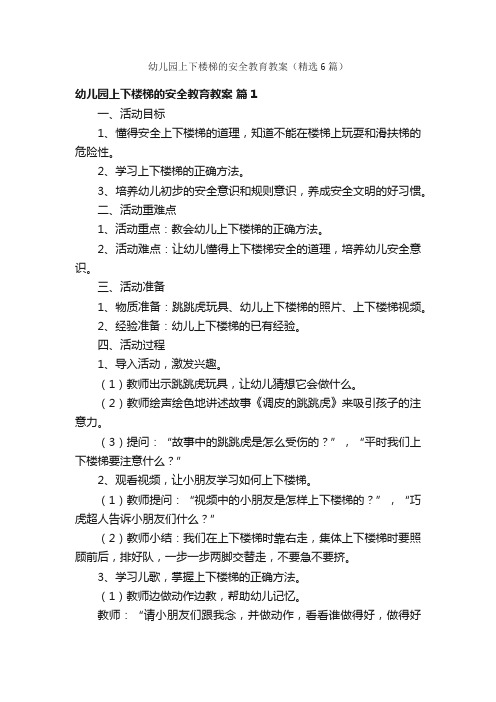 幼儿园上下楼梯的安全教育教案（精选6篇）

幼儿园上下楼梯的安全教育教案 篇1

一、活动目标

1、懂得安全上下楼梯的道理，知道不能在楼梯上玩耍和滑扶梯的危险性。

2、学习上下楼梯的正确方法。

3、培养幼儿初步的安全意识和规则意识，养成安全文明的好习惯。

二、活动重难点

1、活动重点：教会幼儿上下楼梯的正确方法。

2、活动难点：让幼儿懂得上下楼梯安全的道理，培养幼儿安全意识。

三、活动准备

1、物质准备：跳跳虎玩具、幼儿上下楼梯的照片、上下楼梯视频。

2、经验准备：幼儿上下楼梯的已有经验。

四、活动过程

1、导入活动，激发兴趣。

（1）教师出示跳跳虎玩具，让幼儿猜想它会做什么。

（2）教师绘声绘色地讲述故事《调皮的跳跳虎》来吸引孩子的注意力。

（3）提问：“故事中的跳跳虎是怎么受伤的？”，“平时我们上下楼梯要注意什么？”

2、观看视频，让小朋友学习如何上下楼梯。

（1）教师提问：“视频中的小朋友是怎样上下楼梯的？”，“巧虎超人告诉小朋友们什么？”

（2）教师小结：我们在上下楼梯时靠右走，集体上下楼梯时要照顾前后，排好队，一步一步两脚交替走，不要急不要挤。

3、学习儿歌，掌握上下楼梯的正确方法。

（1）教师边做动作边教，帮助幼儿记忆。

教师：“请小朋友们跟我念，并做动作，看看谁做得好，做得好